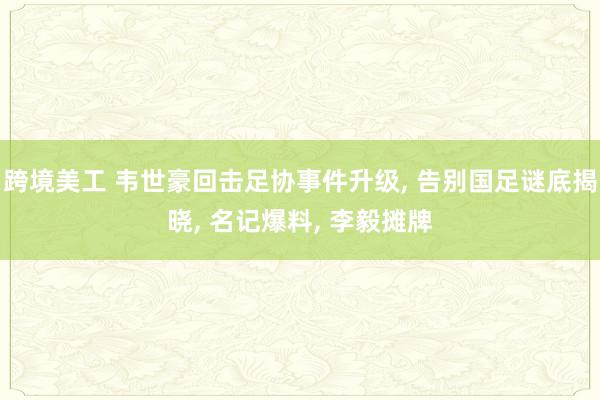 跨境美工 韦世豪回击足协事件升级, 告别国足谜底揭晓, 名记爆料, 李毅摊牌